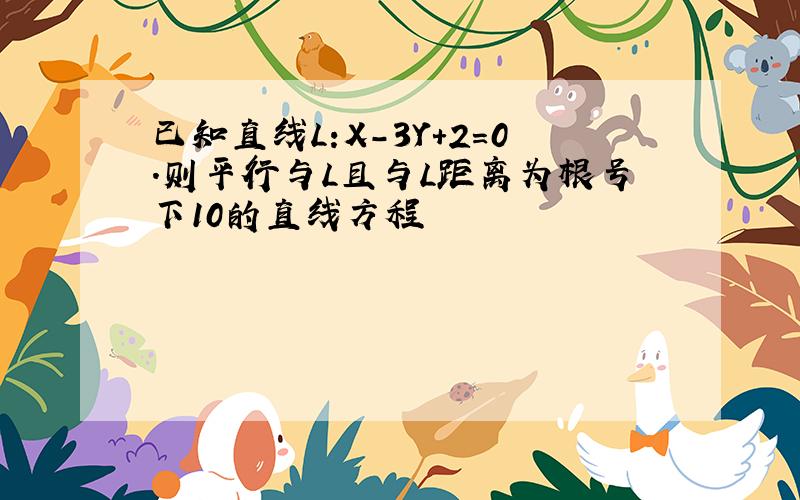 已知直线L：X-3Y+2=0.则平行与L且与L距离为根号下10的直线方程